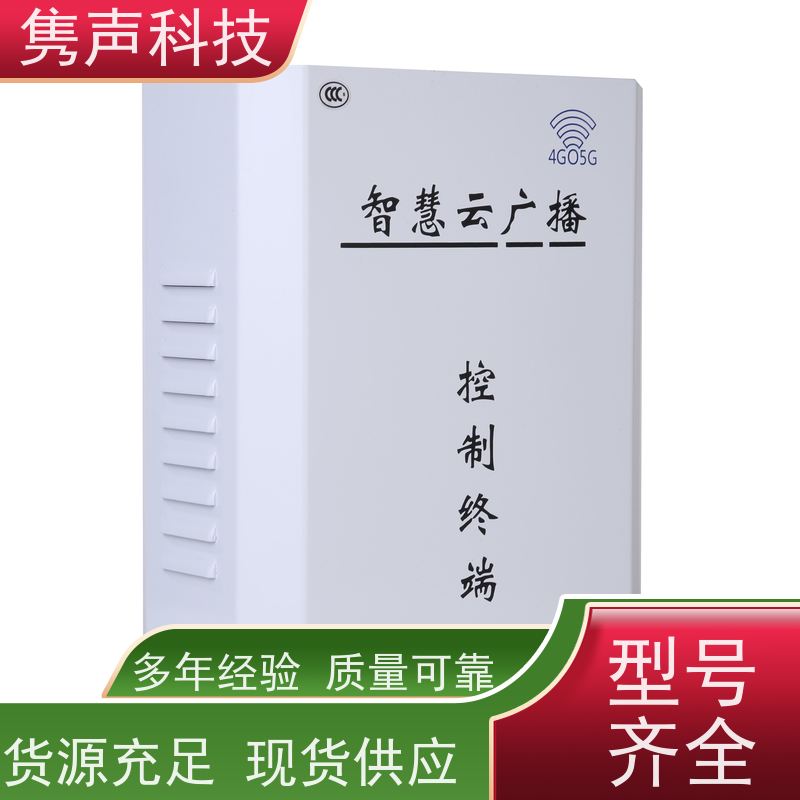 隽声科技

CCC

4G05G

智慧云广播

控制终端

多年经验 质量可靠

货源充足 现货供应

型号齐全